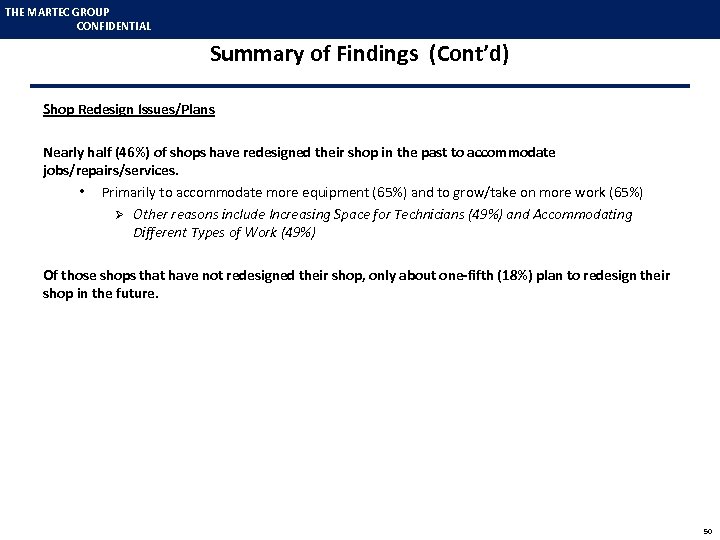 THE MARTEC GROUP
CONFIDENTIAL

Summary of Findings (Cont'd)

Shop Redesign Issues/Plans

Nearly half (46%) of shops have redesigned their shop in the past to accommodate jobs/repairs/services.

• Primarily to accommodate more equipment (65%) and to grow/take on more work (65%)

➢ Other reasons include Increasing Space for Technicians (49%) and Accommodating Different Types of Work (49%)

Of those shops that have not redesigned their shop, only about one-fifth (18%) plan to redesign their shop in the future.

50